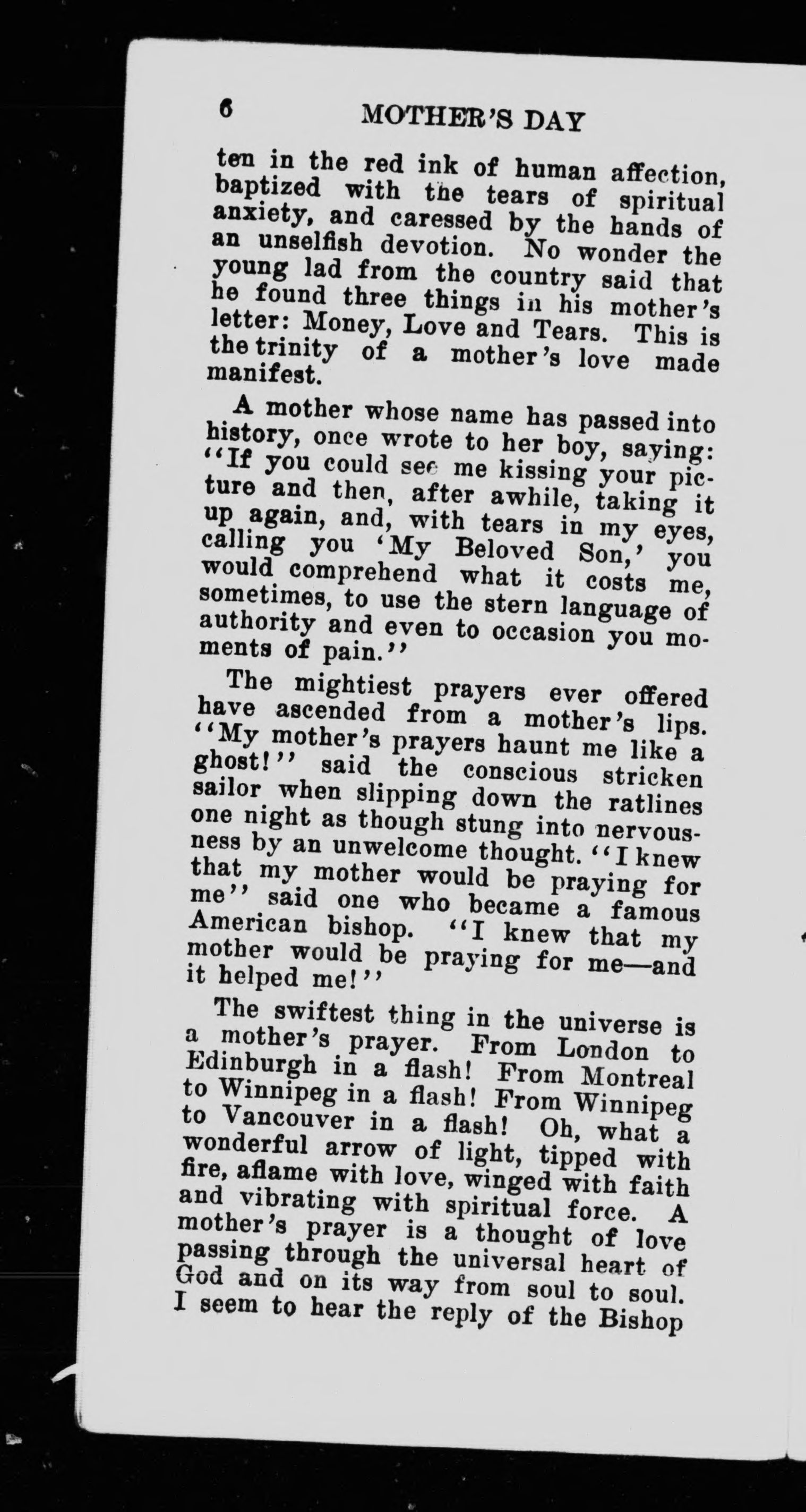 6 MOTHER'S DAY

ten in the red ink of human affection, baptized with the tears of spiritual anxiety, and caressed by the hands of an unselfish devotion. No wonder the young lad from the country said that he found three things in his mother's letter: Money, Love and Tears. This is the trinity of a mother's love made manifest.

A mother whose name has passed into history, once wrote to her boy, saying: "If you could see me kissing your picture and then, after awhile, taking it up again, and, with tears in my eyes, calling you 'My Beloved Son,' you would comprehend what it costs me, sometimes, to use the stern language of authority and even to occasion you moments of pain."

The mightiest prayers ever offered have ascended from a mother's lips. "My mother's prayers haunt me like a ghost!" said the conscious stricken sailor when slipping down the ratlines one night as though stung into nervousness by an unwelcome thought. "I knew that my mother would be praying for me" said one who became a famous American bishop. "I knew that my mother would be praying for me—and it helped me!"

The swiftest thing in the universe is a mother's prayer. From London to Edinburgh in a flash! From Montreal to Winnipeg in a flash! From Winnipeg to Vancouver in a flash! Oh, what a wonderful arrow of light, tipped with fire, aflame with love, winged with faith and vibrating with spiritual force. A mother's prayer is a thought of love passing through the universal heart of God and on its way from soul to soul. I seem to hear the reply of the Bishop